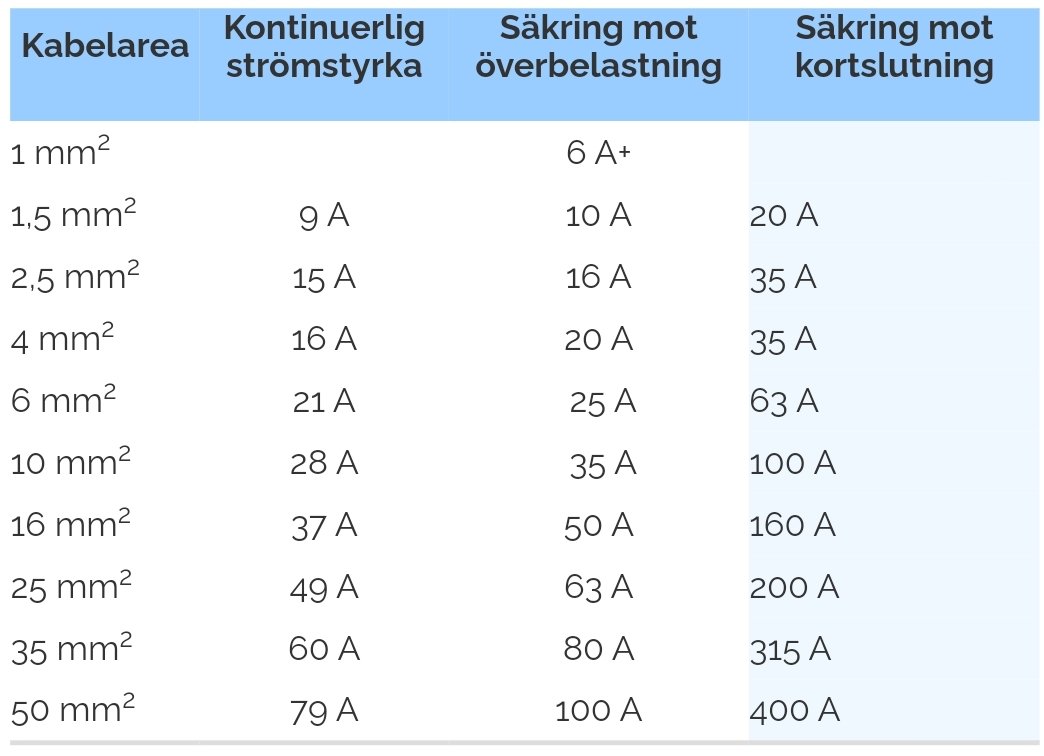 | Kabelarea | Kontinuerlig strömstyrka | Säkring mot överbelastning | Säkring mot kortslutning |
|---|---|---|---|
| 1 $mm^2$ | | 6 A+ | |
| 1,5 $mm^2$ | 9 A | 10 A | 20 A |
| 2,5 $mm^2$ | 15 A | 16 A | 35 A |
| 4 $mm^2$ | 16 A | 20 A | 35 A |
| 6 $mm^2$ | 21 A | 25 A | 63 A |
| 10 $mm^2$ | 28 A | 35 A | 100 A |
| 16 $mm^2$ | 37 A | 50 A | 160 A |
| 25 $mm^2$ | 49 A | 63 A | 200 A |
| 35 $mm^2$ | 60 A | 80 A | 315 A |
| 50 $mm^2$ | 79 A | 100 A | 400 A |